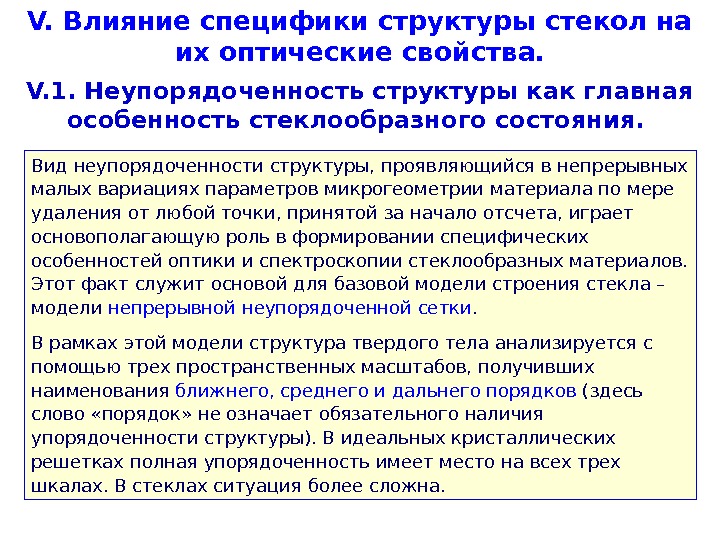 V. Влияние специфики структуры стекол на их оптические свойства.

V.1. Неупорядоченность структуры как главная особенность стеклообразного состояния.

Вид неупорядоченности структуры, проявляющийся в непрерывных малых вариациях параметров микрогеометрии материала по мере удаления от любой точки, принятой за начало отсчета, играет основополагающую роль в формировании специфических особенностей оптики и спектроскопии стеклообразных материалов. Этот факт служит основой для базовой модели строения стекла – модели непрерывной неупорядоченной сетки.

В рамках этой модели структура твердого тела анализируется с помощью трех пространственных масштабов, получивших наименования ближнего, среднего и дальнего порядков (здесь слово «порядок» не означает обязательного наличия упорядоченности структуры). В идеальных кристаллических решетках полная упорядоченность имеет место на всех трех шкалах. В стеклах ситуация более сложна.